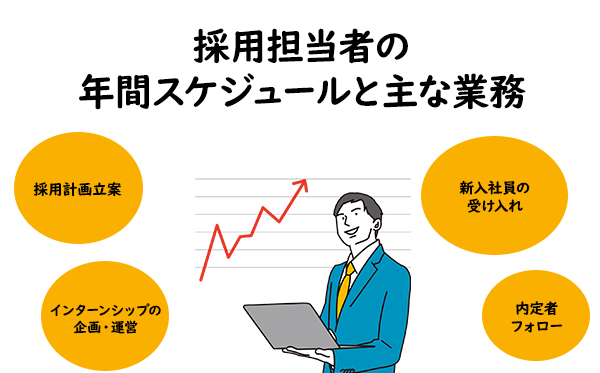 採用担当者の
年間スケジュールと主な業務

採用計画立案

インターンシップの
企画・運営

新入社員の
受け入れ

内定者
フォロー